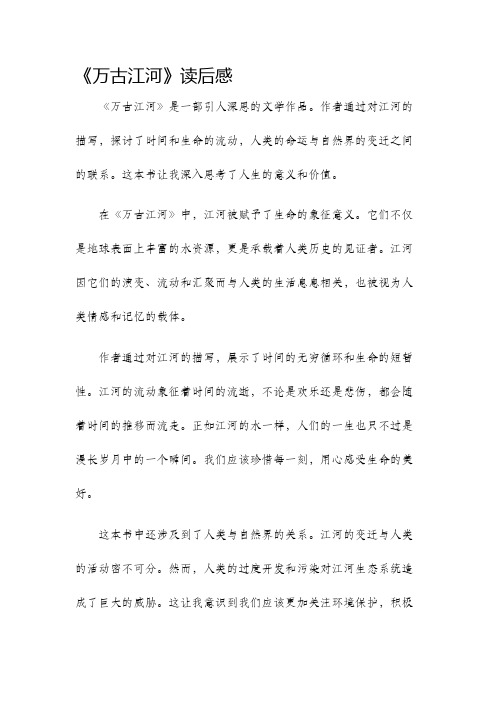 《万古江河》读后感

《万古江河》是一部引人深思的文学作品。作者通过对江河的描写，探讨了时间和生命的流动，人类的命运与自然界的变迁之间的联系。这本书让我深入思考了人生的意义和价值。

在《万古江河》中，江河被赋予了生命的象征意义。它们不仅是地球表面上丰富的水资源，更是承载着人类历史的见证者。江河因它们的演变、流动和汇聚而与人类的生活息息相关，也被视为人类情感和记忆的载体。

作者通过对江河的描写，展示了时间的无穷循环和生命的短暂性。江河的流动象征着时间的流逝，不论是欢乐还是悲伤，都会随着时间的推移而流走。正如江河的水一样，人们的一生也只不过是漫长岁月中的一个瞬间。我们应该珍惜每一刻，用心感受生命的美好。

这本书中还涉及到了人类与自然界的关系。江河的变迁与人类的活动密不可分。然而，人类的过度开发和污染对江河生态系统造成了巨大的威胁。这让我意识到我们应该更加关注环境保护，积极